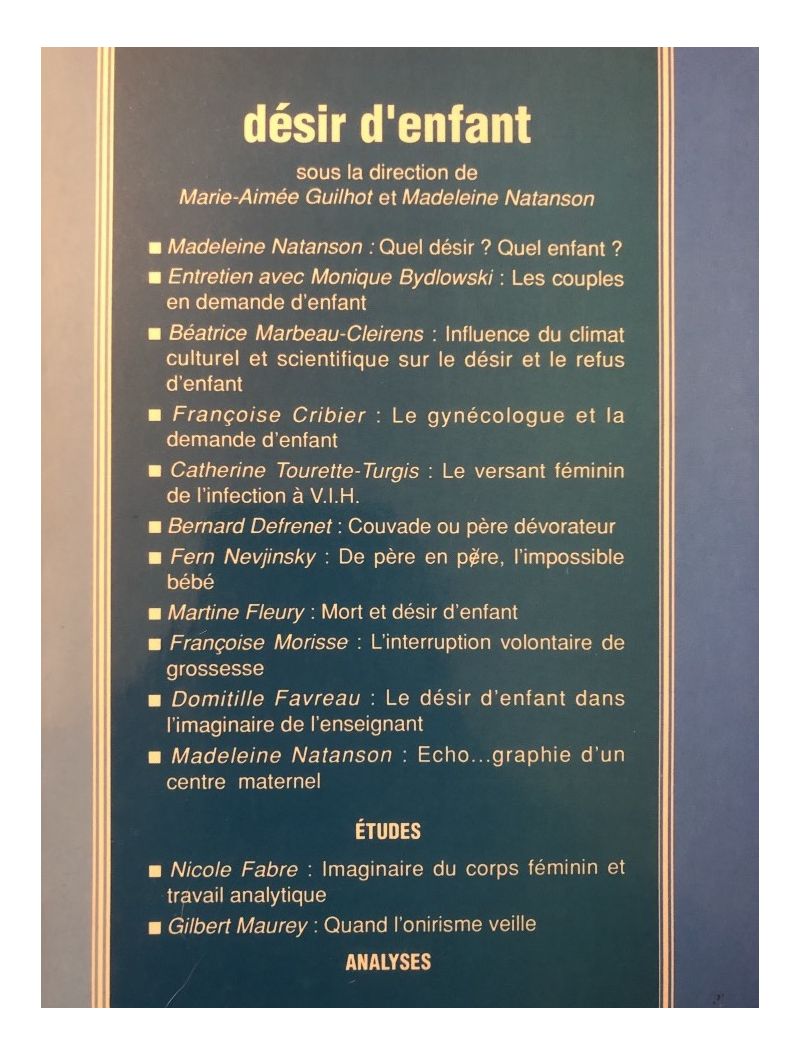 désir d'enfant

sous la direction de
Marie-Aimée Guilhot et Madeleine Natanson

■ Madeleine Natanson : Quel désir ? Quel enfant ?

■ Entretien avec Monique Bydlowski : Les couples en demande d'enfant

■ Béatrice Marbeau-Cleirens : Influence du climat culturel et scientifique sur le désir et le refus d'enfant

■ Françoise Cribier : Le gynécologue et la demande d'enfant

■ Catherine Tourette-Turgis : Le versant féminin de l'infection à V.I.H.

■ Bernard Defrenet : Couvade ou père dévorateur

■ Fern Nevjinsky : De père en père, l'impossible bébé

■ Martine Fleury : Mort et désir d'enfant

■ Françoise Morisse : L'interruption volontaire de grossesse

■ Domitille Favreau : Le désir d'enfant dans l'imaginaire de l'enseignant

■ Madeleine Natanson : Echo...graphie d'un centre maternel

ÉTUDES

■ Nicole Fabre : Imaginaire du corps féminin et travail analytique

■ Gilbert Maurey : Quand l'onirisme veille

ANALYSES